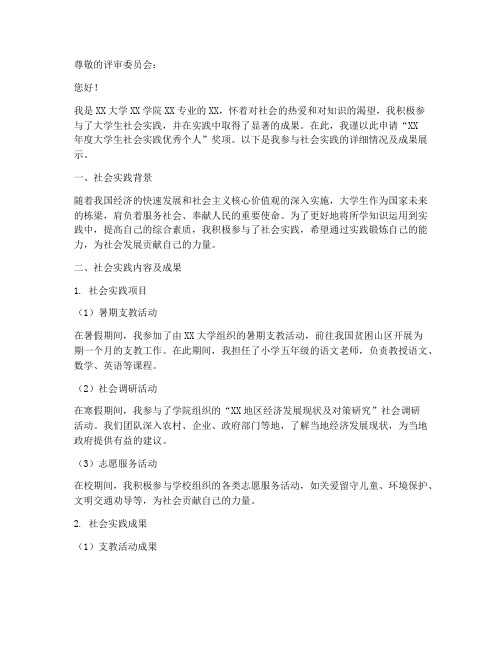 尊敬的评审委员会：

您好！

我是XX大学XX学院XX专业的XX，怀着对社会的热爱和对知识的渴望，我积极参与了大学生社会实践，并在实践中取得了显著的成果。在此，我谨以此申请“XX年度大学生社会实践优秀个人”奖项。以下是我参与社会实践的详细情况及成果展示。

一、社会实践背景

随着我国经济的快速发展和社会主义核心价值观的深入实施，大学生作为国家未来的栋梁，肩负着服务社会、奉献人民的重要使命。为了更好地将所学知识运用到实践中，提高自己的综合素质，我积极参与了社会实践，希望通过实践锻炼自己的能力，为社会发展贡献自己的力量。

二、社会实践内容及成果

1. 社会实践项目

（1）暑期支教活动

在暑假期间，我参加了由XX大学组织的暑期支教活动，前往我国贫困山区开展为期一个月的支教工作。在此期间，我担任了小学五年级的语文老师，负责教授语文、数学、英语等课程。

（2）社会调研活动

在寒假期间，我参与了学院组织的“XX地区经济发展现状及对策研究”社会调研活动。我们团队深入农村、企业、政府部门等地，了解当地经济发展现状，为当地政府提供有益的建议。

（3）志愿服务活动

在校期间，我积极参与学校组织的各类志愿服务活动，如关爱留守儿童、环境保护、文明交通劝导等，为社会贡献自己的力量。

2. 社会实践成果

（1）支教活动成果